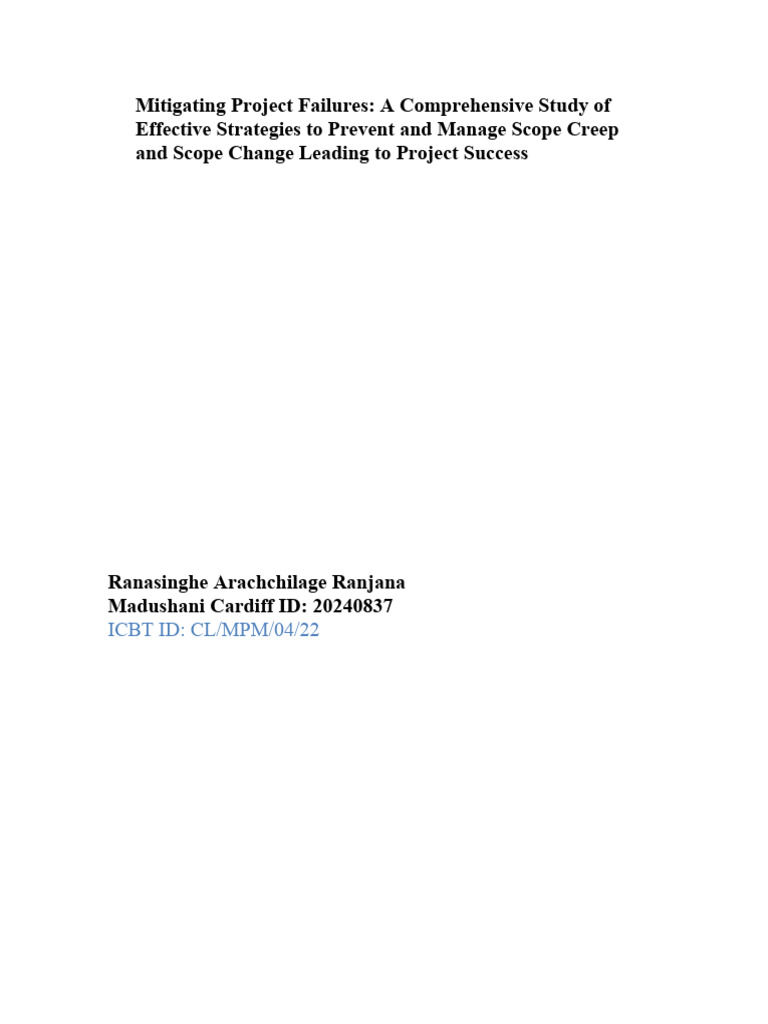 Mitigating Project Failures: A Comprehensive Study of Effective Strategies to Prevent and Manage Scope Creep and Scope Change Leading to Project Success

Ranasinghe Arachchilage Ranjana Madushani Cardiff ID: 20240837
ICBT ID: CL/MPM/04/22